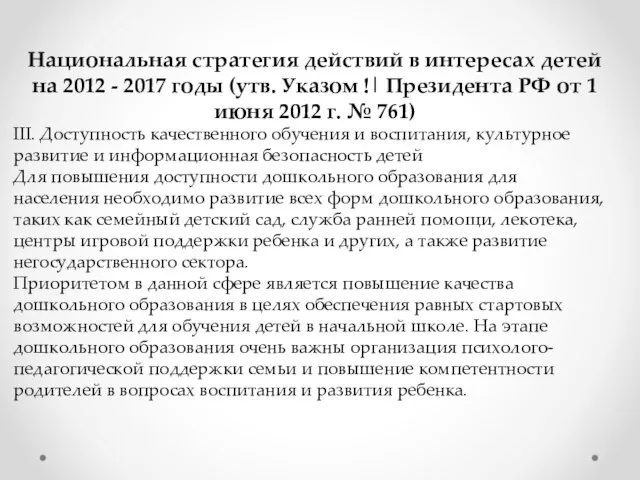 Национальная стратегия действий в интересах детей на 2012 - 2017 годы (утв. Указом !| Президента РФ от 1 июня 2012 г. № 761)

III. Доступность качественного обучения и воспитания, культурное развитие и информационная безопасность детей
Для повышения доступности дошкольного образования для населения необходимо развитие всех форм дошкольного образования, таких как семейный детский сад, служба ранней помощи, лекотека, центры игровой поддержки ребенка и других, а также развитие негосударственного сектора.
Приоритетом в данной сфере является повышение качества дошкольного образования в целях обеспечения равных стартовых возможностей для обучения детей в начальной школе. На этапе дошкольного образования очень важны организация психолого-педагогической поддержки семьи и повышение компетентности родителей в вопросах воспитания и развития ребенка.